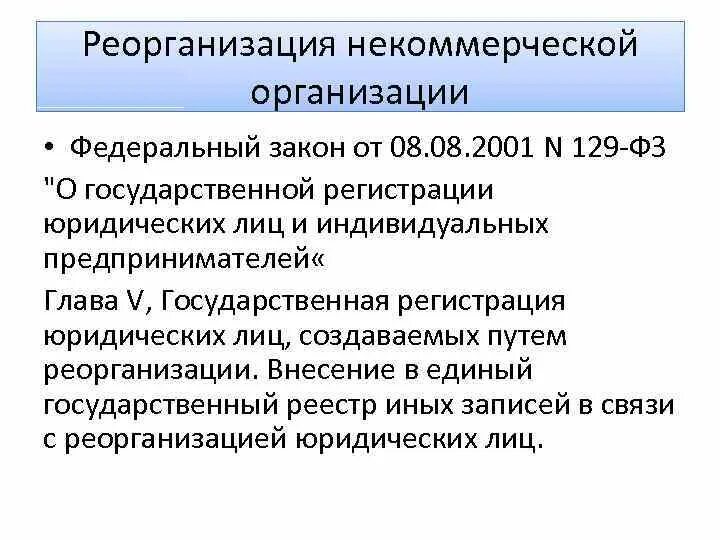 Реорганизация некоммерческой организации

• Федеральный закон от 08.08.2001 N 129-ФЗ "О государственной регистрации юридических лиц и индивидуальных предпринимателей«

Глава V, Государственная регистрация юридических лиц, создаваемых путем реорганизации. Внесение в единый государственный реестр иных записей в связи с реорганизацией юридических лиц.